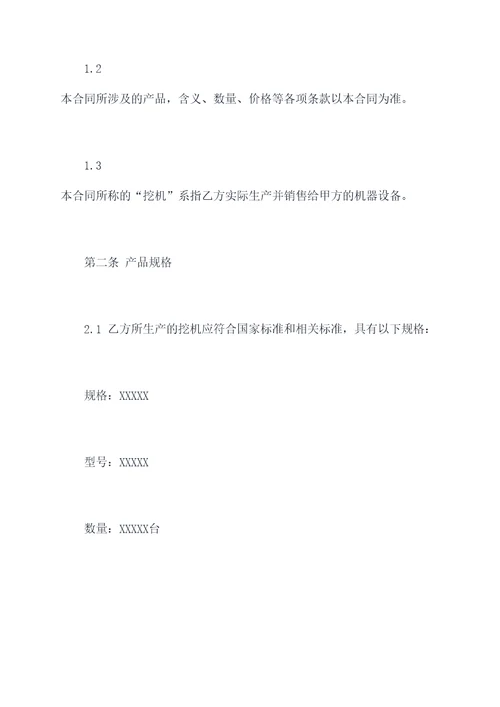 1.2

本合同所涉及的产品，含义、数量、价格等各项条款以本合同为准。

1.3

本合同所称的“挖机”系指乙方实际生产并销售给甲方的机器设备。

第二条 产品规格

2.1 乙方所生产的挖机应符合国家标准和相关标准，具有以下规格：

规格：XXXXX

型号：XXXXX

数量：XXXXX台